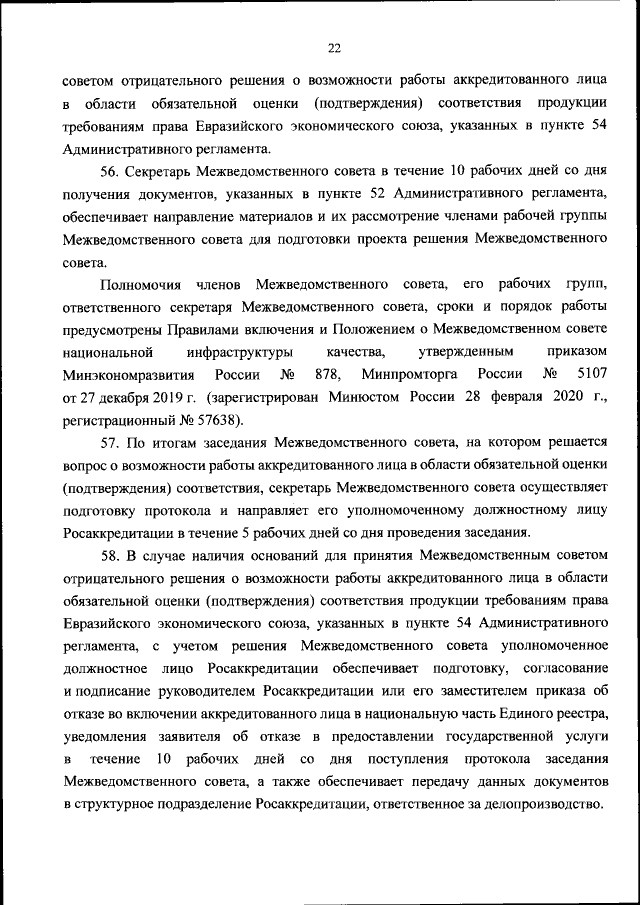 22

советом отрицательного решения о возможности работы аккредитованного лица в области обязательной оценки (подтверждения) соответствия продукции требованиям права Евразийского экономического союза, указанных в пункте 54 Административного регламента.

56. Секретарь Межведомственного совета в течение 10 рабочих дней со дня получения документов, указанных в пункте 52 Административного регламента, обеспечивает направление материалов и их рассмотрение членами рабочей группы Межведомственного совета для подготовки проекта решения Межведомственного совета.

Полномочия членов Межведомственного совета, его рабочих групп, ответственного секретаря Межведомственного совета, сроки и порядок работы предусмотрены Правилами включения и Положением о Межведомственном совете национальной инфраструктуры качества, утвержденным приказом Минэкономразвития России № 878, Минпромторга России № 5107 от 27 декабря 2019 г. (зарегистрирован Минюстом России 28 февраля 2020 г., регистрационный № 57638).

57. По итогам заседания Межведомственного совета, на котором решается вопрос о возможности работы аккредитованного лица в области обязательной оценки (подтверждения) соответствия, секретарь Межведомственного совета осуществляет подготовку протокола и направляет его уполномоченному должностному лицу Росаккредитации в течение 5 рабочих дней со дня проведения заседания.

58. В случае наличия оснований для принятия Межведомственным советом отрицательного решения о возможности работы аккредитованного лица в области обязательной оценки (подтверждения) соответствия продукции требованиям права Евразийского экономического союза, указанных в пункте 54 Административного регламента, с учетом решения Межведомственного совета уполномоченное должностное лицо Росаккредитации обеспечивает подготовку, согласование и подписание руководителем Росаккредитации или его заместителем приказа об отказе во включении аккредитованного лица в национальную часть Единого реестра, уведомления заявителя об отказе в предоставлении государственной услуги в течение 10 рабочих дней со дня поступления протокола заседания Межведомственного совета, а также обеспечивает передачу данных документов в структурное подразделение Росаккредитации, ответственное за делопроизводство.